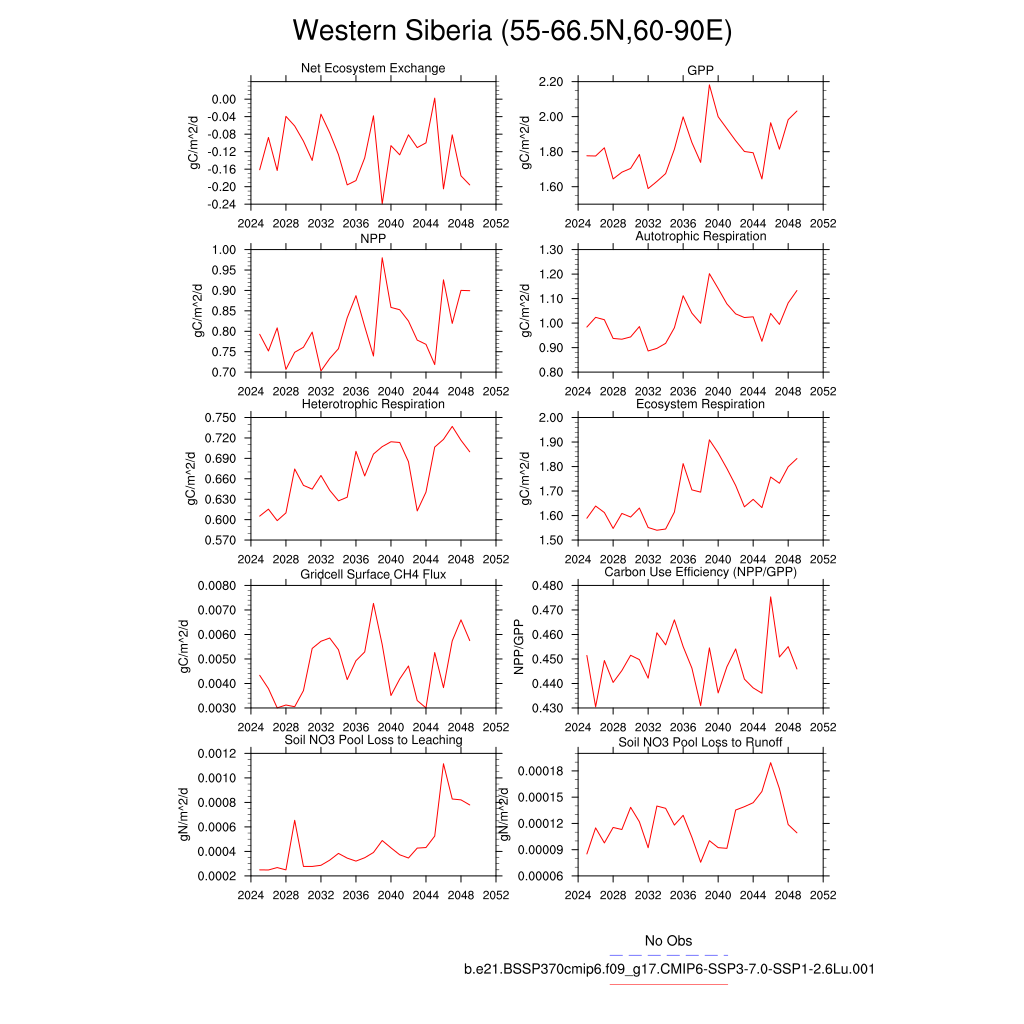 Western Siberia (55-66.5N,60-90E)

Net Ecosystem Exchange
gC/m^2/d
0.00
-0.04
-0.08
-0.12
-0.16
-0.20
-0.24
2024 2028 2032 2036 2040 2044 2048 2052

GPP
gC/m^2/d
2.20
2.00
1.80
1.60
2024 2028 2032 2036 2040 2044 2048 2052

NPP
gC/m^2/d
1.00
0.95
0.90
0.85
0.80
0.75
0.70
2024 2028 2032 2036 2040 2044 2048 2052

Autotrophic Respiration
gC/m^2/d
1.30
1.20
1.10
1.00
0.90
0.80
2024 2028 2032 2036 2040 2044 2048 2052

Heterotrophic Respiration
gC/m^2/d
0.750
0.720
0.690
0.660
0.630
0.600
0.570
2024 2028 2032 2036 2040 2044 2048 2052

Ecosystem Respiration
gC/m^2/d
2.00
1.90
1.80
1.70
1.60
1.50
2024 2028 2032 2036 2040 2044 2048 2052

Gridcell Surface CH4 Flux
gC/m^2/d
0.0080
0.0070
0.0060
0.0050
0.0040
0.0030
2024 2028 2032 2036 2040 2044 2048 2052

Carbon Use Efficiency (NPP/GPP)
NPP/GPP
0.480
0.470
0.460
0.450
0.440
0.430
2024 2028 2032 2036 2040 2044 2048 2052

Soil NO3 Pool Loss to Leaching
gN/m^2/d
0.0012
0.0010
0.0008
0.0006
0.0004
0.0002
2024 2028 2032 2036 2040 2044 2048 2052

Soil NO3 Pool Loss to Runoff
gN/m^2/d
0.00018
0.00015
0.00012
0.00009
0.00006
2024 2028 2032 2036 2040 2044 2048 2052

No Obs
b.e21.BSSP370cmip6.f09_g17.CMIP6-SSP3-7.0-SSP1-2.6Lu.001